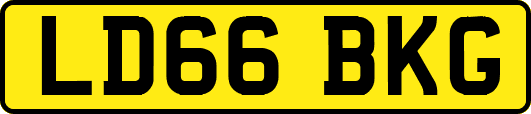 LD66 BKG